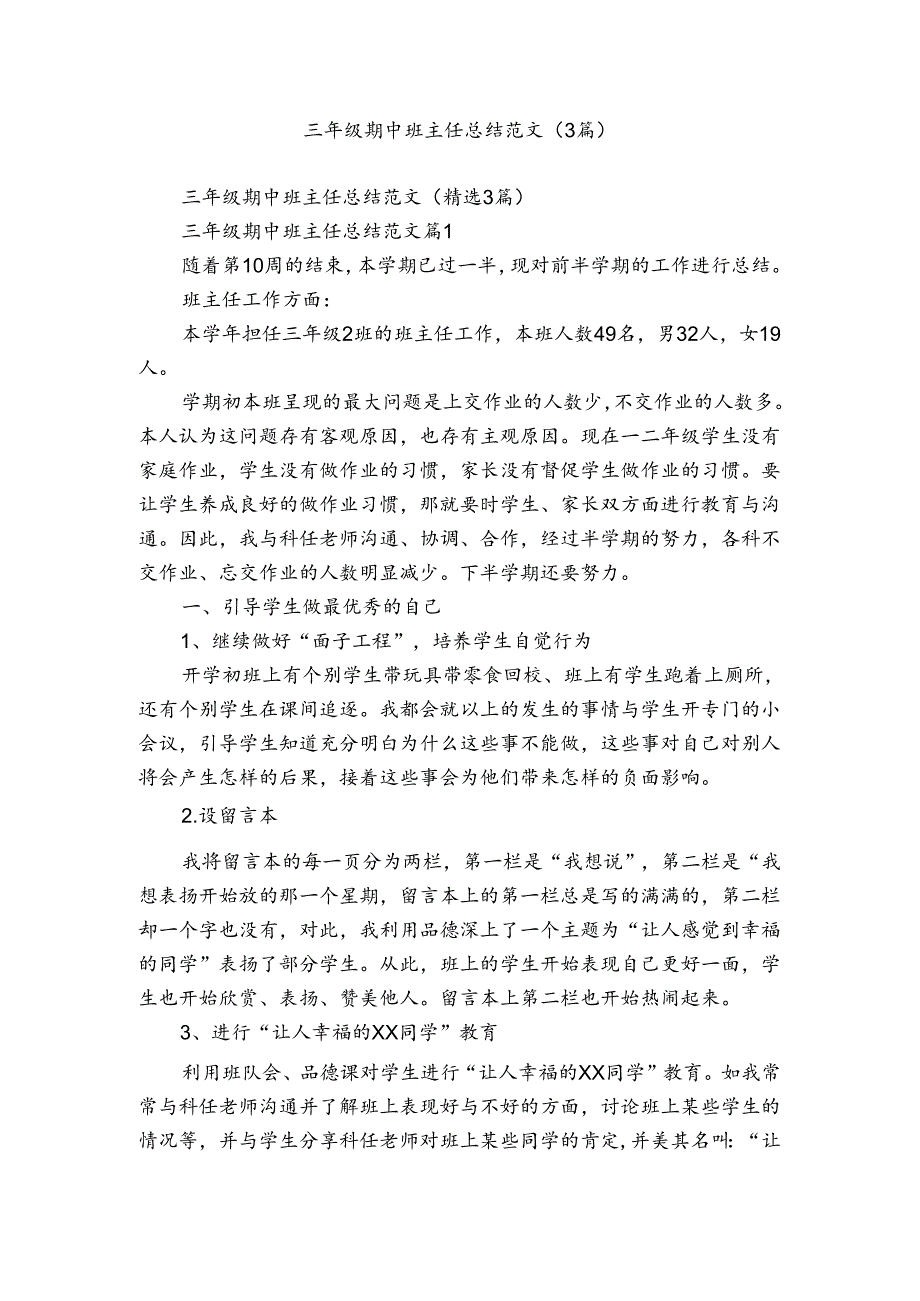 三年级期中班主任总结范文（3篇）

三年级期中班主任总结范文（精选3篇）

三年级期中班主任总结范文篇1

随着第10周的结束，本学期已过一半，现对前半学期的工作进行总结。

班主任工作方面：

本学年担任三年级2班的班主任工作，本班人数49名，男32人，女19人。

学期初本班呈现的最大问题是上交作业的人数少，不交作业的人数多。本人认为这问题存有客观原因，也存有主观原因。现在一二年级学生没有家庭作业，学生没有做作业的习惯，家长没有督促学生做作业的习惯。要让学生养成良好的做作业习惯，那就要时学生、家长双方面进行教育与沟通。因此，我与科任老师沟通、协调、合作，经过半学期的努力，各科不交作业、忘交作业的人数明显减少。下半学期还要努力。

一、引导学生做最优秀的自己

1、继续做好“面子工程”，培养学生自觉行为

开学初班上有个别学生带玩具带零食回校、班上有学生跑着上厕所，还有个别学生在课间追逐。我都会就以上的发生的事情与学生开专门的小会议，引导学生知道充分明白为什么这些事不能做，这些事对自己对别人将会产生怎样的后果，接着这些事会为他们带来怎样的负面影响。

2.设留言本

我将留言本的每一页分为两栏，第一栏是“我想说”，第二栏是“我想表扬开始放的那一个星期，留言本上的第一栏总是写的满满的，第二栏却一个字也没有，对此，我利用品德深上了一个主题为“让人感觉到幸福的同学”表扬了部分学生。从此，班上的学生开始表现自己更好一面，学生也开始欣赏、表扬、赞美他人。留言本上第二栏也开始热闹起来。

3、进行“让人幸福的XX同学”教育

利用班队会、品德课对学生进行“让人幸福的XX同学”教育。如我常常与科任老师沟通并了解班上表现好与不好的方面，讨论班上某些学生的情况等，并与学生分享科任老师对班上某些同学的肯定，并美其名叫：“让